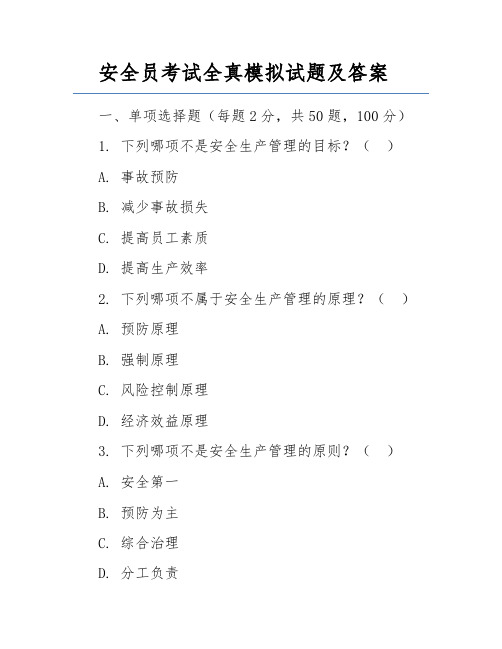 安全员考试全真模拟试题及答案

一、单项选择题（每题 2 分，共 50 题，100 分）

1. 下列哪项不是安全生产管理的目标？（ ）

A. 事故预防

B. 减少事故损失

C. 提高员工素质

D. 提高生产效率

2. 下列哪项不属于安全生产管理的原理？（ ）

A. 预防原理

B. 强制原理

C. 风险控制原理

D. 经济效益原理

3. 下列哪项不是安全生产管理的原则？（ ）

A. 安全第一

B. 预防为主

C. 综合治理

D. 分工负责